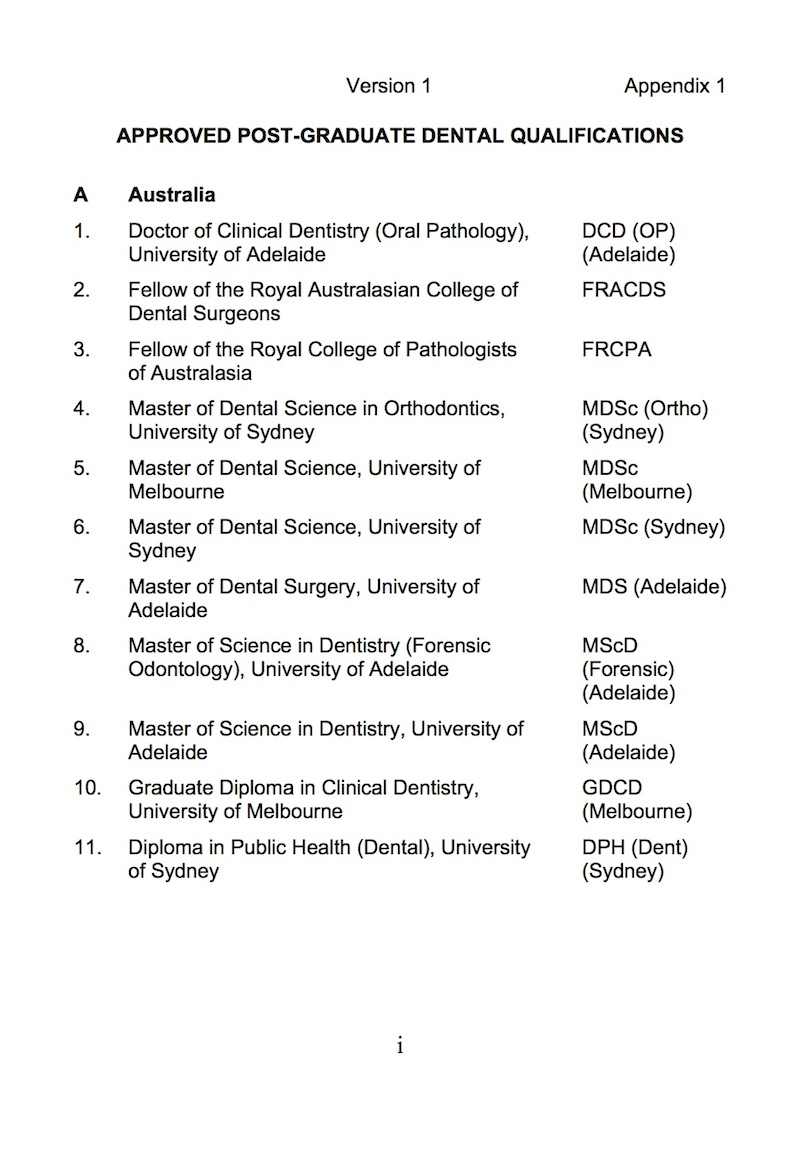 Version 1 Appendix 1

APPROVED POST-GRADUATE DENTAL QUALIFICATIONS

A Australia

| | | |
|---|---|---|
| 1. | Doctor of Clinical Dentistry (Oral Pathology), University of Adelaide | DCD (OP) (Adelaide) |
| 2. | Fellow of the Royal Australasian College of Dental Surgeons | FRACDS |
| 3. | Fellow of the Royal College of Pathologists of Australasia | FRCPA |
| 4. | Master of Dental Science in Orthodontics, University of Sydney | MDSc (Ortho) (Sydney) |
| 5. | Master of Dental Science, University of Melbourne | MDSc (Melbourne) |
| 6. | Master of Dental Science, University of Sydney | MDSc (Sydney) |
| 7. | Master of Dental Surgery, University of Adelaide | MDS (Adelaide) |
| 8. | Master of Science in Dentistry (Forensic Odontology), University of Adelaide | MScD (Forensic) (Adelaide) |
| 9. | Master of Science in Dentistry, University of Adelaide | MScD (Adelaide) |
| 10. | Graduate Diploma in Clinical Dentistry, University of Melbourne | GDCD (Melbourne) |
| 11. | Diploma in Public Health (Dental), University of Sydney | DPH (Dent) (Sydney) |

i